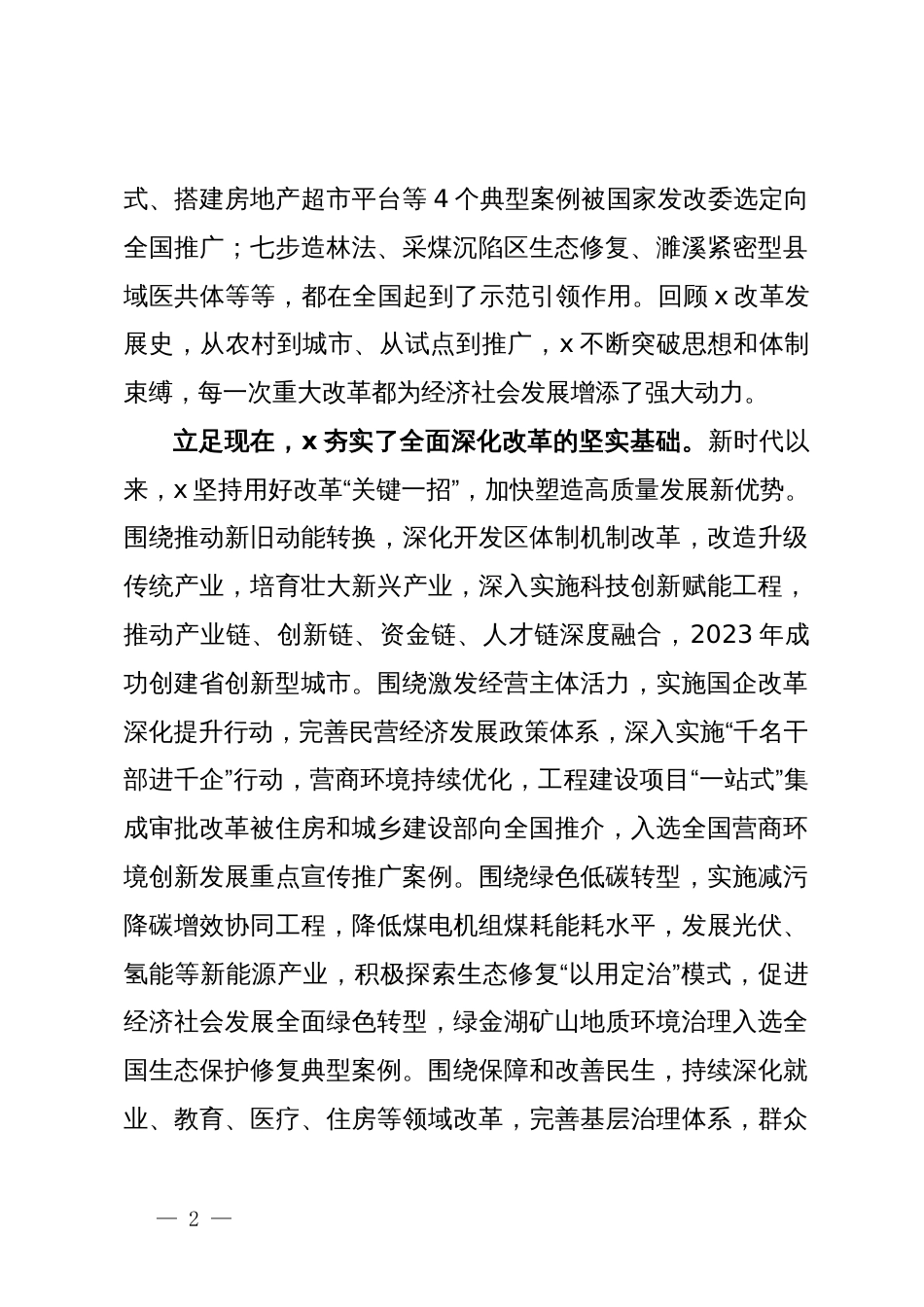 式、搭建房地产超市平台等 4 个典型案例被国家发改委选定向全国推广；七步造林法、采煤沉陷区生态修复、濉溪紧密型县域医共体等等，都在全国起到了示范引领作用。回顾 x 改革发展史，从农村到城市、从试点到推广，x 不断突破思想和体制束缚，每一次重大改革都为经济社会发展增添了强大动力。

立足现在，x 夯实了全面深化改革的坚实基础。新时代以来，x 坚持用好改革“关键一招”，加快塑造高质量发展新优势。围绕推动新旧动能转换，深化开发区体制机制改革，改造升级传统产业，培育壮大新兴产业，深入实施科技创新赋能工程，推动产业链、创新链、资金链、人才链深度融合，2023 年成功创建省创新型城市。围绕激发经营主体活力，实施国企改革深化提升行动，完善民营经济发展政策体系，深入实施“千名干部进千企”行动，营商环境持续优化，工程建设项目“一站式”集成审批改革被住房和城乡建设部向全国推介，入选全国营商环境创新发展重点宣传推广案例。围绕绿色低碳转型，实施减污降碳增效协同工程，降低煤电机组煤耗能耗水平，发展光伏、氢能等新能源产业，积极探索生态修复“以用定治”模式，促进经济社会发展全面绿色转型，绿金湖矿山地质环境治理入选全国生态保护修复典型案例。围绕保障和改善民生，持续深化就业、教育、医疗、住房等领域改革，完善基层治理体系，群众

— 2 —